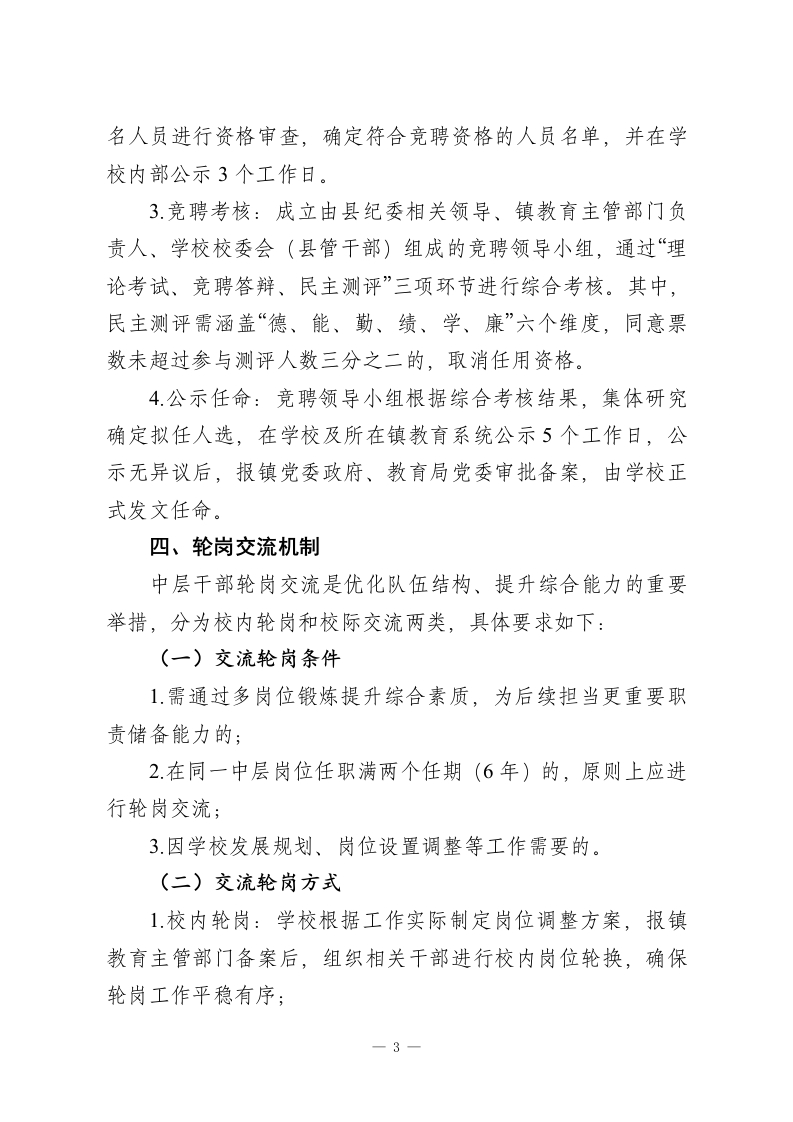 名人员进行资格审查，确定符合竞聘资格的人员名单，并在学校内部公示 3 个工作日。

3.竞聘考核：成立由县纪委相关领导、镇教育主管部门负责人、学校校委会（县管干部）组成的竞聘领导小组，通过“理论考试、竞聘答辩、民主测评”三项环节进行综合考核。其中，民主测评需涵盖“德、能、勤、绩、学、廉”六个维度，同意票数未超过参与测评人数三分之二的，取消任用资格。

4.公示任命：竞聘领导小组根据综合考核结果，集体研究确定拟任人选，在学校及所在镇教育系统公示 5 个工作日，公示无异议后，报镇党委政府、教育局党委审批备案，由学校正式发文任命。

四、轮岗交流机制

中层干部轮岗交流是优化队伍结构、提升综合能力的重要举措，分为校内轮岗和校际交流两类，具体要求如下：

（一）交流轮岗条件

1.需通过多岗位锻炼提升综合素质，为后续担当更重要职责储备能力的；

2.在同一中层岗位任职满两个任期（6 年）的，原则上应进行轮岗交流；

3.因学校发展规划、岗位设置调整等工作需要的。

（二）交流轮岗方式

1.校内轮岗：学校根据工作实际制定岗位调整方案，报镇教育主管部门备案后，组织相关干部进行校内岗位轮换，确保轮岗工作平稳有序；

— 3 —